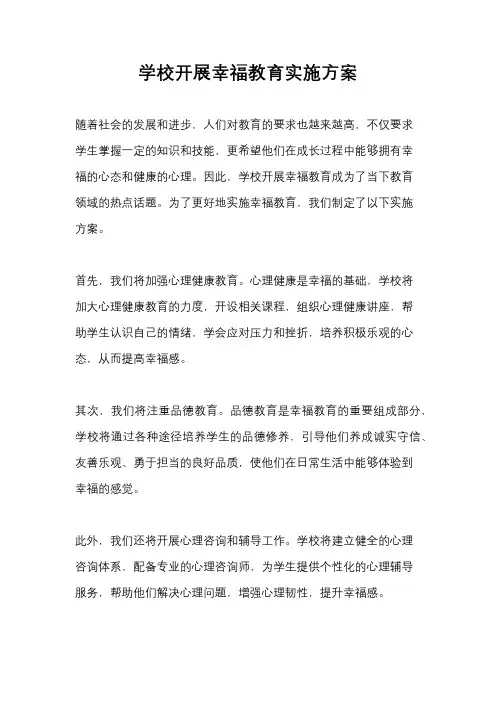 学校开展幸福教育实施方案

随着社会的发展和进步，人们对教育的要求也越来越高，不仅要求学生掌握一定的知识和技能，更希望他们在成长过程中能够拥有幸福的心态和健康的心理。因此，学校开展幸福教育成为了当下教育领域的热点话题。为了更好地实施幸福教育，我们制定了以下实施方案。

首先，我们将加强心理健康教育。心理健康是幸福的基础，学校将加大心理健康教育的力度，开设相关课程，组织心理健康讲座，帮助学生认识自己的情绪，学会应对压力和挫折，培养积极乐观的心态，从而提高幸福感。

其次，我们将注重品德教育。品德教育是幸福教育的重要组成部分，学校将通过各种途径培养学生的品德修养，引导他们养成诚实守信、友善乐观、勇于担当的良好品质，使他们在日常生活中能够体验到幸福的感觉。

此外，我们还将开展心理咨询和辅导工作。学校将建立健全的心理咨询体系，配备专业的心理咨询师，为学生提供个性化的心理辅导服务，帮助他们解决心理问题，增强心理韧性，提升幸福感。